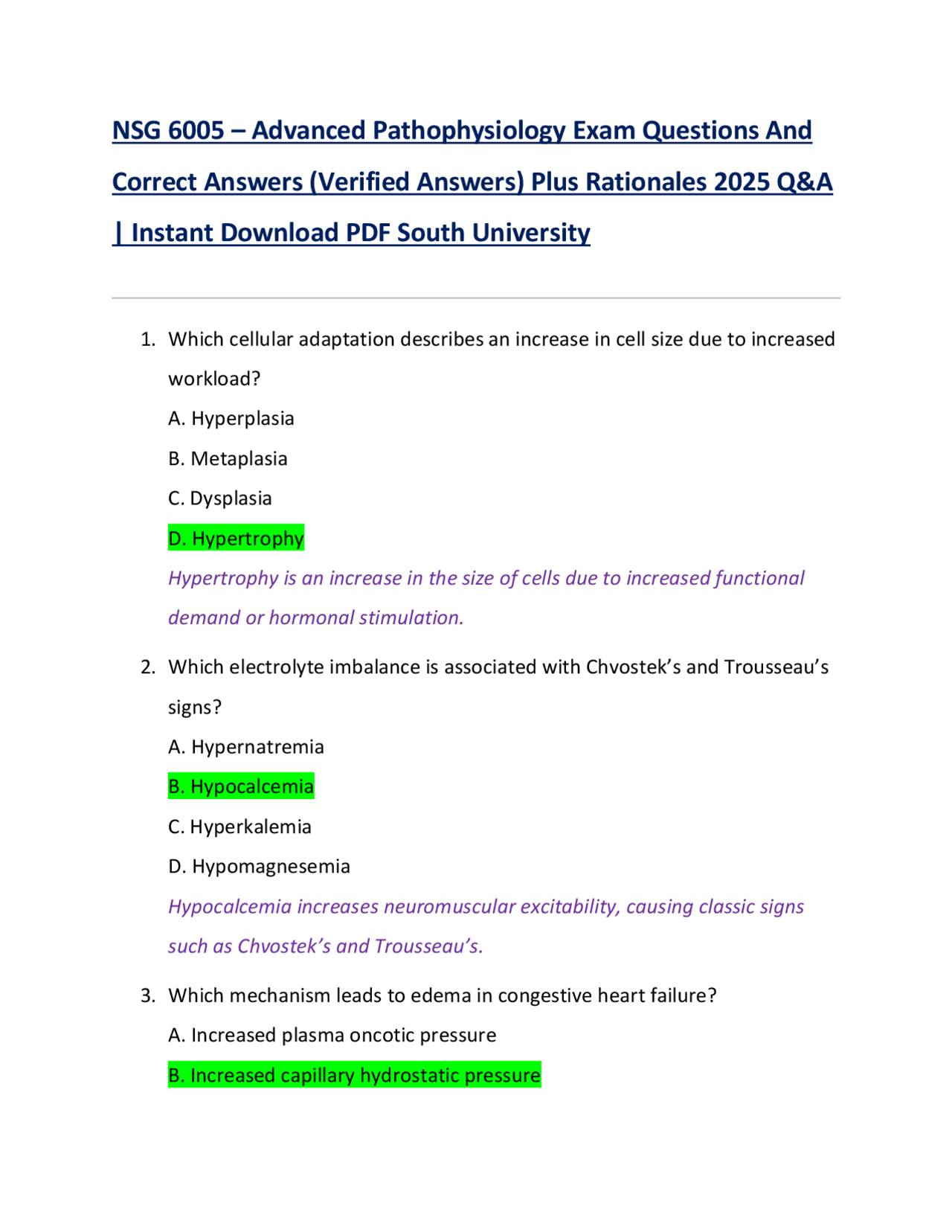 NSG 6005 – Advanced Pathophysiology Exam Questions And Correct Answers (Verified Answers) Plus Rationales 2025 Q&A | Instant Download PDF South University

1. Which cellular adaptation describes an increase in cell size due to increased workload?

A. Hyperplasia

B. Metaplasia

C. Dysplasia

D. Hypertrophy

Hypertrophy is an increase in the size of cells due to increased functional demand or hormonal stimulation.

2. Which electrolyte imbalance is associated with Chvostek's and Trousseau's signs?

A. Hypernatremia

B. Hypocalcemia

C. Hyperkalemia

D. Hypomagnesemia

Hypocalcemia increases neuromuscular excitability, causing classic signs such as Chvostek's and Trousseau's.

3. Which mechanism leads to edema in congestive heart failure?

A. Increased plasma oncotic pressure

B. Increased capillary hydrostatic pressure